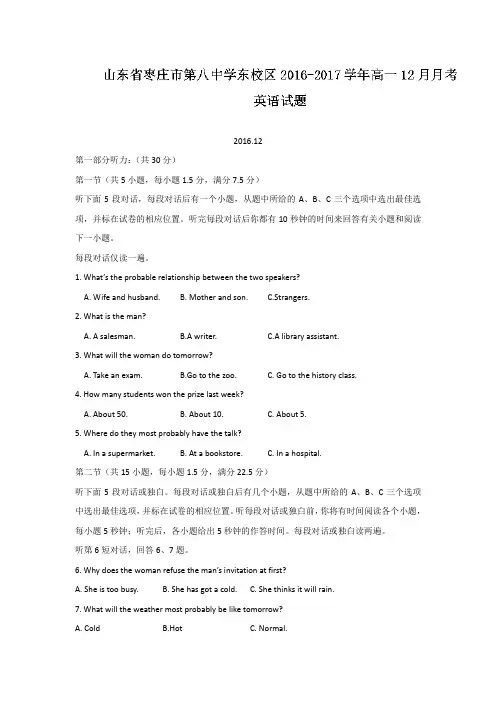 山东省枣庄市第八中学东校区 2016-2017 学年高一 12 月月考

英语试题

2016.12

第一部分听力：（共 30 分）

第一节（共 5 小题，每小题 1.5 分，满分 7.5 分）

听下面 5 段对话，每段对话后有一个小题，从题中所给的 A、B、C 三个选项中选出最佳选项，并标在试卷的相应位置。听完每段对话后你都有 10 秒钟的时间来回答有关小题和阅读下一小题。

每段对话仅读一遍。

1. What's the probable relationship between the two speakers?

A. Wife and husband.　B. Mother and son.　C.Strangers.

2. What is the man?

A. A salesman.　B.A writer.　C.A library assistant.

3. What will the woman do tomorrow?

A. Take an exam.　B.Go to the zoo.　C. Go to the history class.

4. How many students won the prize last week?

A. About 50.　B. About 10.　C. About 5.

5. Where do they most probably have the talk?

A. In a supermarket.　B. At a bookstore.　C. In a hospital.

第二节（共 15 小题，每小题 1.5 分，满分 22.5 分）

听下面 5 段对话或独白。每段对话或独白后有几个小题，从题中所给的 A、B、C 三个选项中选出最佳选项，并标在试卷的相应位置。听每段对话或独白前，你将有时间阅读各个小题，每小题 5 秒钟；听完后，各小题给出 5 秒钟的作答时间。每段对话或独白读两遍。

听第 6 短对话，回答 6、7 题。

6. Why does the woman refuse the man's invitation at first?

A. She is too busy.　B. She has got a cold.　C. She thinks it will rain.

7. What will the weather most probably be like tomorrow?

A. Cold　B.Hot　C. Normal.